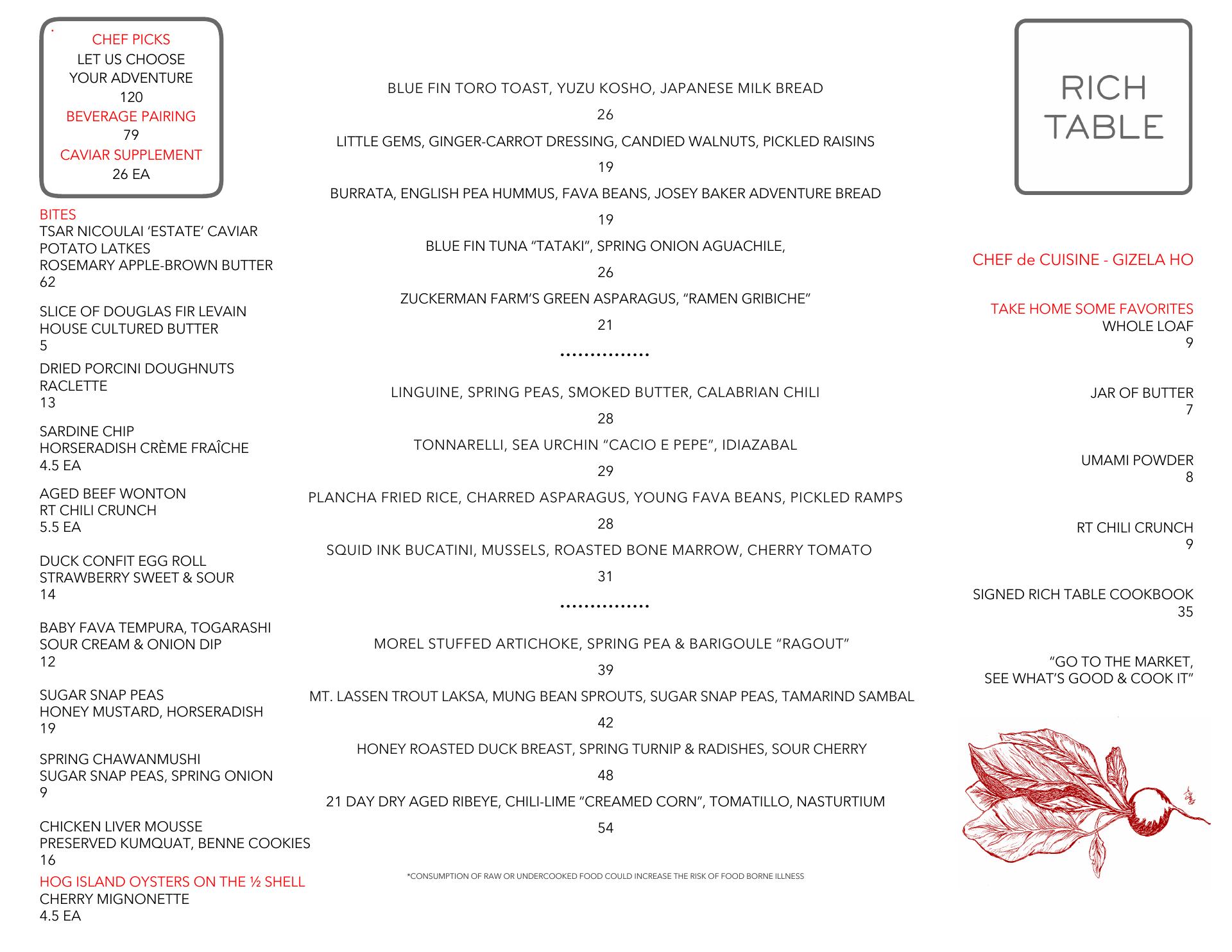 CHEF PICKS
LET US CHOOSE YOUR ADVENTURE
120
BEVERAGE PAIRING
79
CAVIAR SUPPLEMENT
26 EA

BITES
TSAR NICOULAI 'ESTATE' CAVIAR
POTATO LATKES
ROSEMARY APPLE-BROWN BUTTER
62

SLICE OF DOUGLAS FIR LEVAIN
HOUSE CULTURED BUTTER
5

DRIED PORCINI DOUGHNUTS
RACLETTE
13

SARDINE CHIP
HORSERADISH CRÈME FRAÎCHE
4.5 EA

AGED BEEF WONTON
RT CHILI CRUNCH
5.5 EA

DUCK CONFIT EGG ROLL
STRAWBERRY SWEET & SOUR
14

BABY FAVA TEMPURA, TOGARASHI
SOUR CREAM & ONION DIP
12

SUGAR SNAP PEAS
HONEY MUSTARD, HORSERADISH
19

SPRING CHAWANMUSHI
SUGAR SNAP PEAS, SPRING ONION
9

CHICKEN LIVER MOUSSE
PRESERVED KUMQUAT, BENNE COOKIES
16

HOG ISLAND OYSTERS ON THE ½ SHELL
CHERRY MIGNONETTE
4.5 EA

BLUE FIN TORO TOAST, YUZU KOSHO, JAPANESE MILK BREAD
26
LITTLE GEMS, GINGER-CARROT DRESSING, CANDIED WALNUTS, PICKLED RAISINS
19
BURRATA, ENGLISH PEA HUMMUS, FAVA BEANS, JOSEY BAKER ADVENTURE BREAD
19
BLUE FIN TUNA "TATAKI", SPRING ONION AGUACHILE,
26
ZUCKERMAN FARM'S GREEN ASPARAGUS, "RAMEN GRIBICHE"
21
...............
LINGUINE, SPRING PEAS, SMOKED BUTTER, CALABRIAN CHILI
28
TONNARELLI, SEA URCHIN "CACIO E PEPE", IDIAZABAL
29
PLANCHA FRIED RICE, CHARRED ASPARAGUS, YOUNG FAVA BEANS, PICKLED RAMPS
28
SQUID INK BUCATINI, MUSSELS, ROASTED BONE MARROW, CHERRY TOMATO
31
...............
MOREL STUFFED ARTICHOKE, SPRING PEA & BARIGOULE "RAGOUT"
39
MT. LASSEN TROUT LAKSA, MUNG BEAN SPROUTS, SUGAR SNAP PEAS, TAMARIND SAMBAL
42
HONEY ROASTED DUCK BREAST, SPRING TURNIP & RADISHES, SOUR CHERRY
48
21 DAY DRY AGED RIBEYE, CHILI-LIME "CREAMED CORN", TOMATILLO, NASTURTIUM
54

*CONSUMPTION OF RAW OR UNDERCOOKED FOOD COULD INCREASE THE RISK OF FOOD BORNE ILLNESS

RICH
TABLE

CHEF de CUISINE - GIZELA HO

TAKE HOME SOME FAVORITES
WHOLE LOAF
9

JAR OF BUTTER
7

UMAMI POWDER
8

RT CHILI CRUNCH
9

SIGNED RICH TABLE COOKBOOK
35

"GO TO THE MARKET,
SEE WHAT'S GOOD & COOK IT"